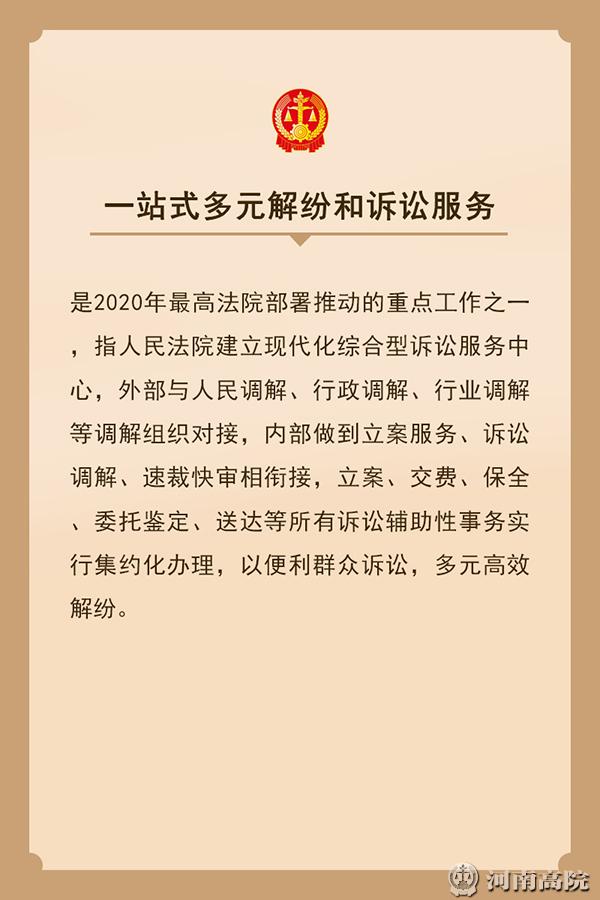 一站式多元解纷和诉讼服务

是2020年最高法院部署推动的重点工作之一，指人民法院建立现代化综合型诉讼服务中心，外部与人民调解、行政调解、行业调解等调解组织对接，内部做到立案服务、诉讼调解、速裁快审相衔接，立案、交费、保全、委托鉴定、送达等所有诉讼辅助性事务实行集约化办理，以便利群众诉讼，多元高效解纷。

河南高院